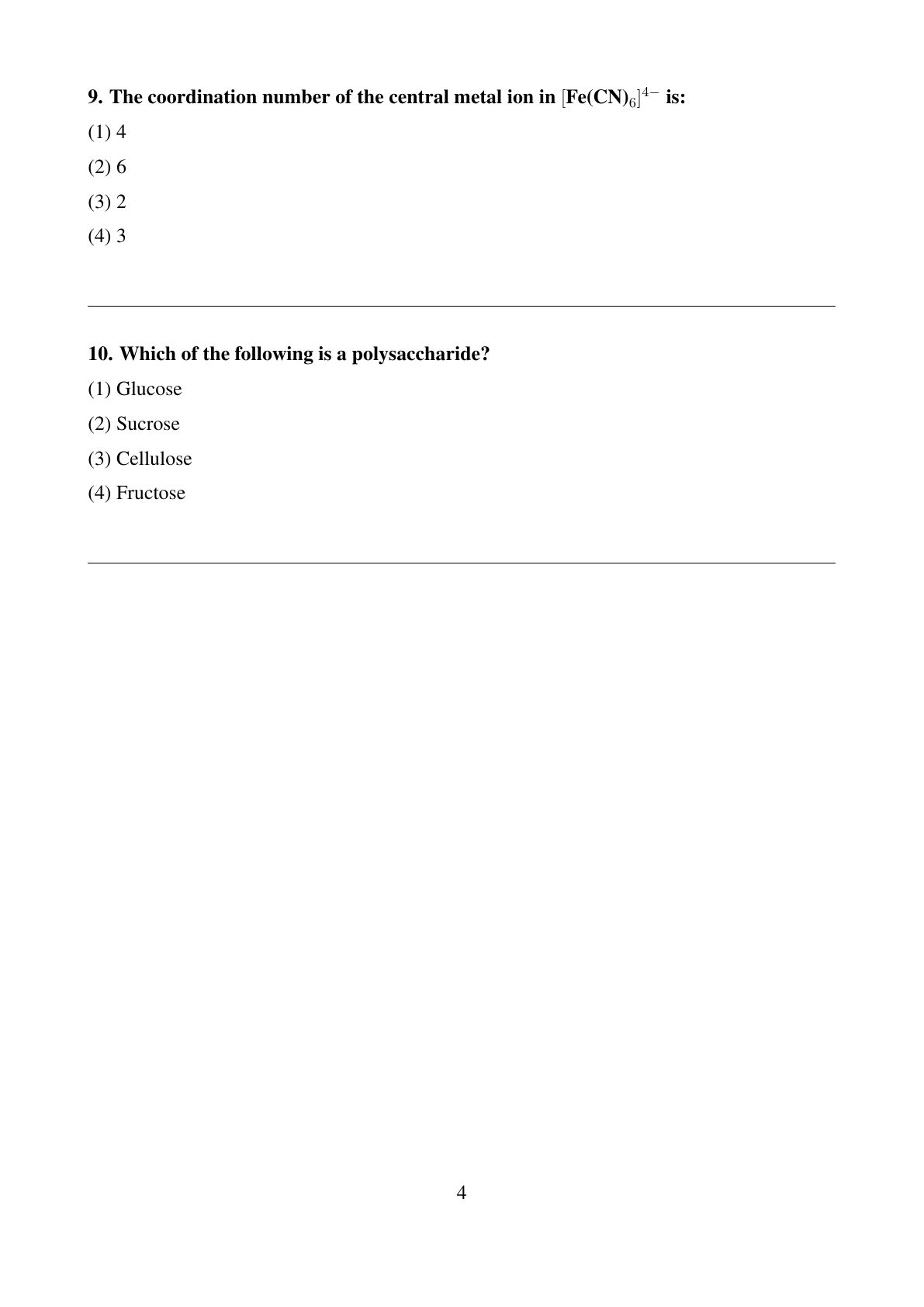 9. The coordination number of the central metal ion in $[Fe(CN)_6]^{4-}$ is:

(1) 4

(2) 6

(3) 2

(4) 3

10. Which of the following is a polysaccharide?

(1) Glucose

(2) Sucrose

(3) Cellulose

(4) Fructose

4